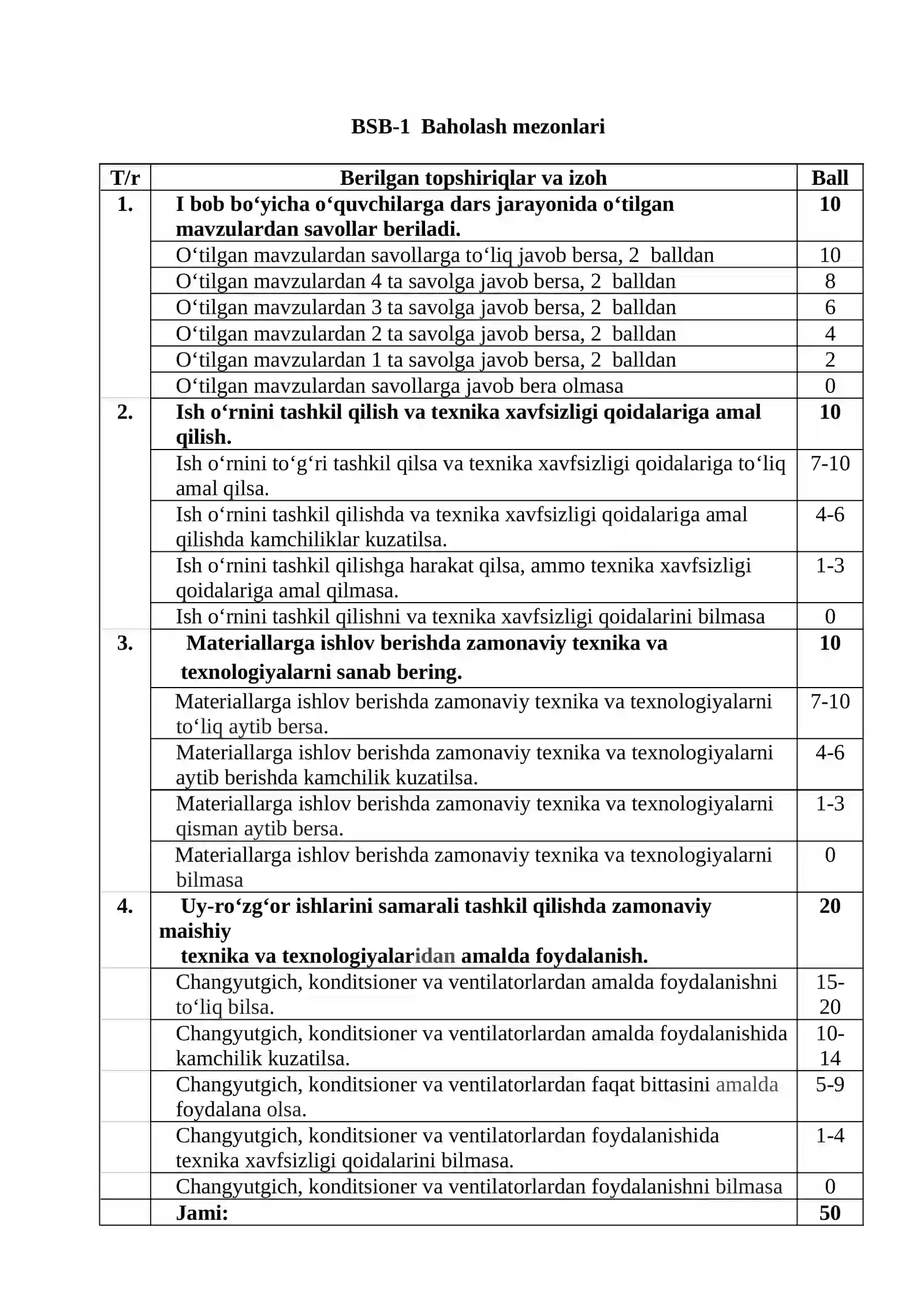 BSB-1 Baholash mezonlari

| T/r | Berilgan topshiriqlar va izoh | Ball |
|---|---|---|
| 1. | I bob bo‘yicha o‘quvchilarga dars jarayonida o‘tilgan mavzulardan savollar beriladi. | 10 |
| | O‘tilgan mavzulardan savollarga to‘liq javob bersa, 2 balldan | 10 |
| | O‘tilgan mavzulardan 4 ta savolga javob bersa, 2 balldan | 8 |
| | O‘tilgan mavzulardan 3 ta savolga javob bersa, 2 balldan | 6 |
| | O‘tilgan mavzulardan 2 ta savolga javob bersa, 2 balldan | 4 |
| | O‘tilgan mavzulardan 1 ta savolga javob bersa, 2 balldan | 2 |
| | O‘tilgan mavzulardan savollarga javob bera olmasa | 0 |
| 2. | Ish o‘rnini tashkil qilish va texnika xavfsizligi qoidalariga amal qilish. | 10 |
| | Ish o‘rnini to‘g‘ri tashkil qilsa va texnika xavfsizligi qoidalariga to‘liq amal qilsa. | 7-10 |
| | Ish o‘rnini tashkil qilishda va texnika xavfsizligi qoidalariga amal qilishda kamchiliklar kuzatilsa. | 4-6 |
| | Ish o‘rnini tashkil qilishga harakat qilsa, ammo texnika xavfsizligi qoidalariga amal qilmasa. | 1-3 |
| | Ish o‘rnini tashkil qilishni va texnika xavfsizligi qoidalarini bilmasa | 0 |
| 3. | Materiallarga ishlov berishda zamonaviy texnika va texnologiyalarni sanab bering. | 10 |
| | Materiallarga ishlov berishda zamonaviy texnika va texnologiyalarni to‘liq aytib bersa. | 7-10 |
| | Materiallarga ishlov berishda zamonaviy texnika va texnologiyalarni aytib berishda kamchilik kuzatilsa. | 4-6 |
| | Materiallarga ishlov berishda zamonaviy texnika va texnologiyalarni qisman aytib bersa. | 1-3 |
| | Materiallarga ishlov berishda zamonaviy texnika va texnologiyalarni bilmasa | 0 |
| 4. | Uy-ro‘zg‘or ishlarini samarali tashkil qilishda zamonaviy maishiy texnika va texnologiyalaridan amalda foydalanish. | 20 |
| | Changyutgich, konditsioner va ventilatorlardan amalda foydalanishni to‘liq bilsa. | 15-20 |
| | Changyutgich, konditsioner va ventilatorlardan amalda foydalanishida kamchilik kuzatilsa. | 10-14 |
| | Changyutgich, konditsioner va ventilatorlardan faqat bittasini amalda foydalana olsa. | 5-9 |
| | Changyutgich, konditsioner va ventilatorlardan foydalanishida texnika xavfsizligi qoidalarini bilmasa. | 1-4 |
| | Changyutgich, konditsioner va ventilatorlardan foydalanishni bilmasa | 0 |
| | Jami: | 50 |